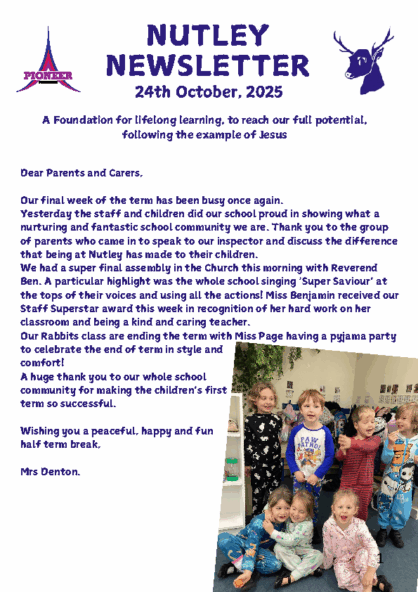 PIONEER

NUTLEY NEWSLETTER
24th October, 2025

A Foundation for lifelong learning, to reach our full potential, following the example of Jesus

Dear Parents and Carers,

Our final week of the term has been busy once again.
Yesterday the staff and children did our school proud in showing what a nurturing and fantastic school community we are. Thank you to the group of parents who came in to speak to our inspector and discuss the difference that being at Nutley has made to their children.
We had a super final assembly in the Church this morning with Reverend Ben. A particular highlight was the whole school singing 'Super Saviour' at the tops of their voices and using all the actions! Miss Benjamin received our Staff Superstar award this week in recognition of her hard work on her classroom and being a kind and caring teacher.
Our Rabbits class are ending the term with Miss Page having a pyjama party to celebrate the end of term in style and comfort!
A huge thank you to our whole school community for making the children's first term so successful.

Wishing you a peaceful, happy and fun half term break,

Mrs Denton.

PAW PATROL